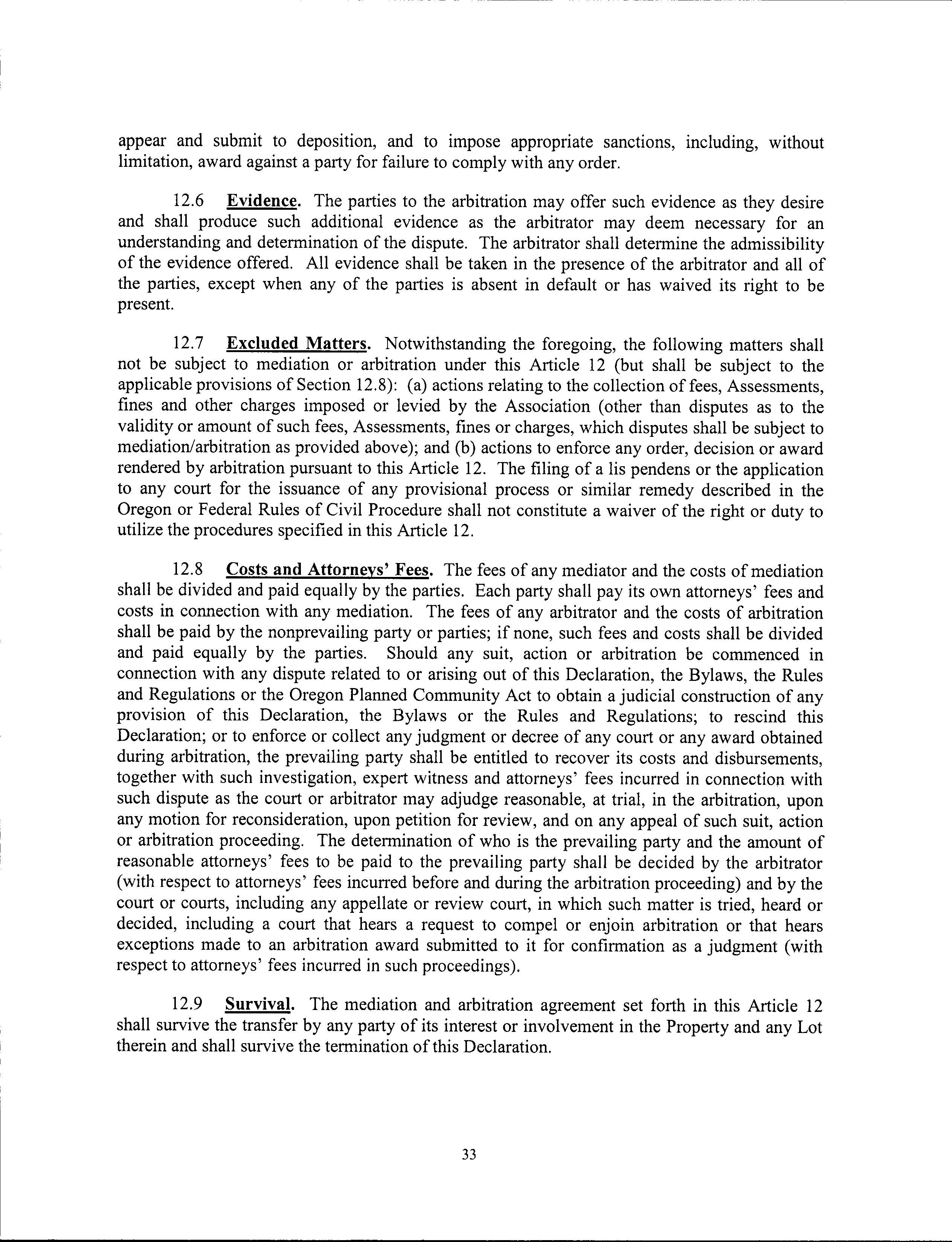 appear and submit to deposition, and to impose appropriate sanctions, including, without limitation, award against a party for failure to comply with any order.

12.6 Evidence. The parties to the arbitration may offer such evidence as they desire and shall produce such additional evidence as the arbitrator may deem necessary for an understanding and determination of the dispute. The arbitrator shall determine the admissibility of the evidence offered. All evidence shall be taken in the presence of the arbitrator and all of the parties, except when any of the parties is absent in default or has waived its right to be present.

12.7 Excluded Matters. Notwithstanding the foregoing, the following matters shall not be subject to mediation or arbitration under this Article 12 (but shall be subject to the applicable provisions of Section 12.8): (a) actions relating to the collection of fees, Assessments, fines and other charges imposed or levied by the Association (other than disputes as to the validity or amount of such fees, Assessments, fines or charges, which disputes shall be subject to mediation/arbitration as provided above); and (b) actions to enforce any order, decision or award rendered by arbitration pursuant to this Article 12. The filing of a lis pendens or the application to any court for the issuance of any provisional process or similar remedy described in the Oregon or Federal Rules of Civil Procedure shall not constitute a waiver of the right or duty to utilize the procedures specified in this Article 12.

12.8 Costs and Attorneys' Fees. The fees of any mediator and the costs of mediation shall be divided and paid equally by the parties. Each party shall pay its own attorneys' fees and costs in connection with any mediation. The fees of any arbitrator and the costs of arbitration shall be paid by the nonprevailing party or parties; if none, such fees and costs shall be divided and paid equally by the parties. Should any suit, action or arbitration be commenced in connection with any dispute related to or arising out of this Declaration, the Bylaws, the Rules and Regulations or the Oregon Planned Community Act to obtain a judicial construction of any provision of this Declaration, the Bylaws or the Rules and Regulations; to rescind this Declaration; or to enforce or collect any judgment or decree of any court or any award obtained during arbitration, the prevailing party shall be entitled to recover its costs and disbursements, together with such investigation, expert witness and attorneys' fees incurred in connection with such dispute as the court or arbitrator may adjudge reasonable, at trial, in the arbitration, upon any motion for reconsideration, upon petition for review, and on any appeal of such suit, action or arbitration proceeding. The determination of who is the prevailing party and the amount of reasonable attorneys' fees to be paid to the prevailing party shall be decided by the arbitrator (with respect to attorneys' fees incurred before and during the arbitration proceeding) and by the court or courts, including any appellate or review court, in which such matter is tried, heard or decided, including a court that hears a request to compel or enjoin arbitration or that hears exceptions made to an arbitration award submitted to it for confirmation as a judgment (with respect to attorneys' fees incurred in such proceedings).

12.9 Survival. The mediation and arbitration agreement set forth in this Article 12 shall survive the transfer by any party of its interest or involvement in the Property and any Lot therein and shall survive the termination of this Declaration.

33